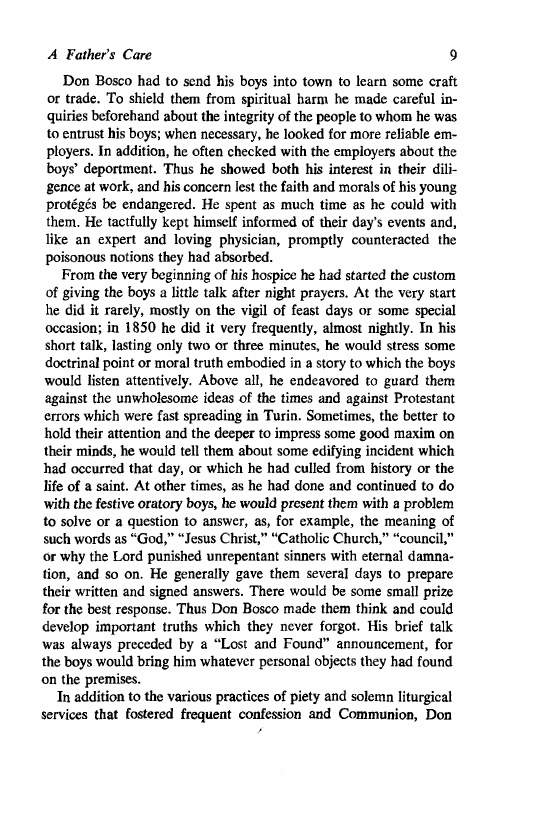 A Father's Care 9

Don Bosco had to send his boys into town to learn some craft or trade. To shield them from spiritual harm he made careful inquiries beforehand about the integrity of the people to whom he was to entrust his boys; when necessary, he looked for more reliable employers. In addition, he often checked with the employers about the boys' deportment. Thus he showed both his interest in their diligence at work, and his concern lest the faith and morals of his young protégés be endangered. He spent as much time as he could with them. He tactfully kept himself informed of their day's events and, like an expert and loving physician, promptly counteracted the poisonous notions they had absorbed.

From the very beginning of his hospice he had started the custom of giving the boys a little talk after night prayers. At the very start he did it rarely, mostly on the vigil of feast days or some special occasion; in 1850 he did it very frequently, almost nightly. In his short talk, lasting only two or three minutes, he would stress some doctrinal point or moral truth embodied in a story to which the boys would listen attentively. Above all, he endeavored to guard them against the unwholesome ideas of the times and against Protestant errors which were fast spreading in Turin. Sometimes, the better to hold their attention and the deeper to impress some good maxim on their minds, he would tell them about some edifying incident which had occurred that day, or which he had culled from history or the life of a saint. At other times, as he had done and continued to do with the festive oratory boys, he would present them with a problem to solve or a question to answer, as, for example, the meaning of such words as "God," "Jesus Christ," "Catholic Church," "council," or why the Lord punished unrepentant sinners with eternal damnation, and so on. He generally gave them several days to prepare their written and signed answers. There would be some small prize for the best response. Thus Don Bosco made them think and could develop important truths which they never forgot. His brief talk was always preceded by a "Lost and Found" announcement, for the boys would bring him whatever personal objects they had found on the premises.

In addition to the various practices of piety and solemn liturgical services that fostered frequent confession and Communion, Don